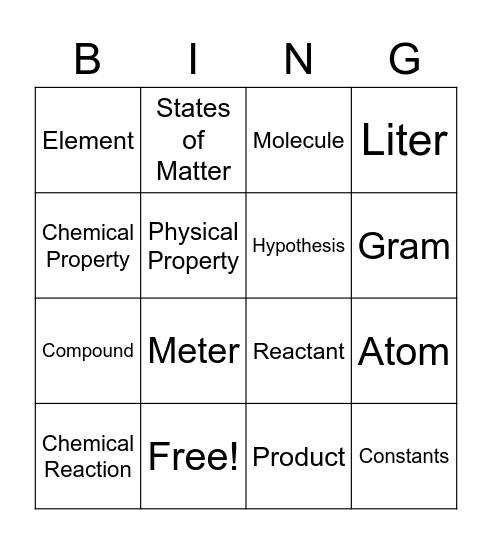 | B | I | N | G |
|---|---|---|---|
| Element | States of Matter | Molecule | Liter |
| Chemical Property | Physical Property | Hypothesis | Gram |
| Compound | Meter | Reactant | Atom |
| Chemical Reaction | Free! | Product | Constants |